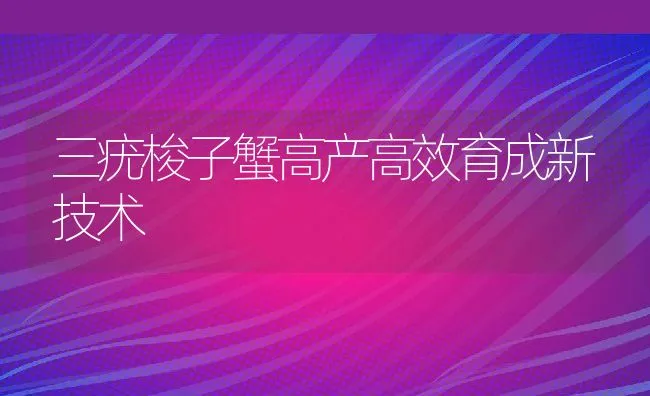 三疣梭子蟹高产高效育成新技术